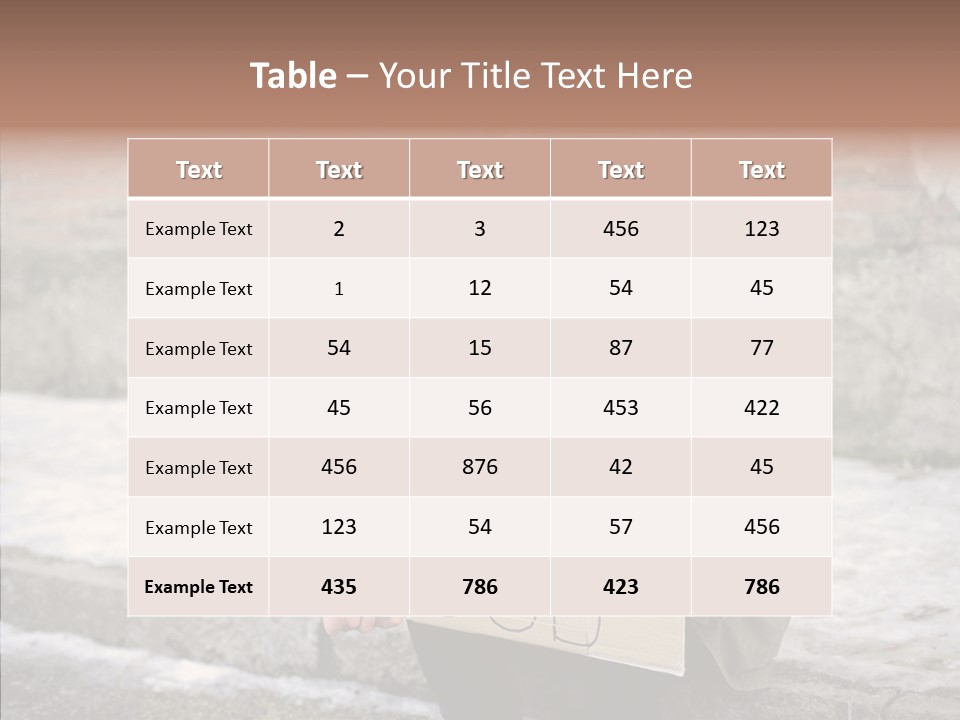 Table – Your Title Text Here

| Text | Text | Text | Text | Text |
|---|---|---|---|---|
| Example Text | 2 | 3 | 456 | 123 |
| Example Text | 1 | 12 | 54 | 45 |
| Example Text | 54 | 15 | 87 | 77 |
| Example Text | 45 | 56 | 453 | 422 |
| Example Text | 456 | 876 | 42 | 45 |
| Example Text | 123 | 54 | 57 | 456 |
| Example Text | 435 | 786 | 423 | 786 |